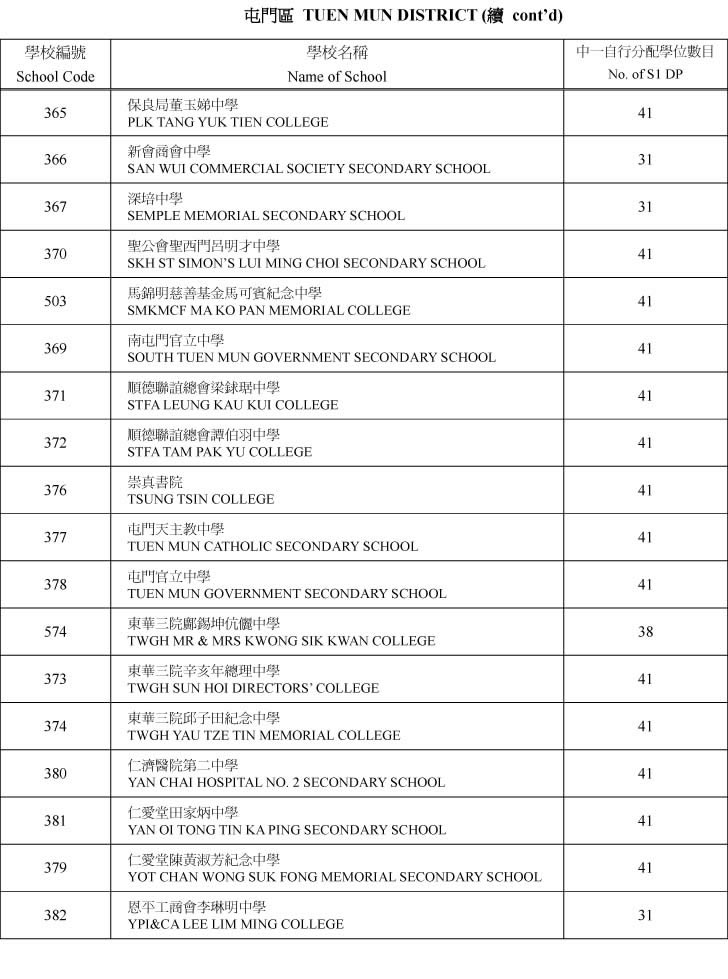 屯門區 TUEN MUN DISTRICT (續 cont'd)

| 學校編號 School Code | 學校名稱 Name of School | 中一自行分配學位數目 No. of S1 DP |
|---|---|---|
| 365 | 保良局董玉娣中學 PLK TANG YUK TIEN COLLEGE | 41 |
| 366 | 新會商會中學 SAN WUI COMMERCIAL SOCIETY SECONDARY SCHOOL | 31 |
| 367 | 深培中學 SEMPLE MEMORIAL SECONDARY SCHOOL | 31 |
| 370 | 聖公會聖西門呂明才中學 SKH ST SIMON'S LUI MING CHOI SECONDARY SCHOOL | 41 |
| 503 | 馬錦明慈善基金馬可賓紀念中學 SMKMCF MA KO PAN MEMORIAL COLLEGE | 41 |
| 369 | 南屯門官立中學 SOUTH TUEN MUN GOVERNMENT SECONDARY SCHOOL | 41 |
| 371 | 順德聯誼總會梁銶琚中學 STFA LEUNG KAU KUI COLLEGE | 41 |
| 372 | 順德聯誼總會譚伯羽中學 STFA TAM PAK YU COLLEGE | 41 |
| 376 | 崇真書院 TSUNG TSIN COLLEGE | 41 |
| 377 | 屯門天主教中學 TUEN MUN CATHOLIC SECONDARY SCHOOL | 41 |
| 378 | 屯門官立中學 TUEN MUN GOVERNMENT SECONDARY SCHOOL | 41 |
| 574 | 東華三院鄺錫坤伉儷中學 TWGH MR & MRS KWONG SIK KWAN COLLEGE | 38 |
| 373 | 東華三院辛亥年總理中學 TWGH SUN HOI DIRECTORS' COLLEGE | 41 |
| 374 | 東華三院邱子田紀念中學 TWGH YAU TZE TIN MEMORIAL COLLEGE | 41 |
| 380 | 仁濟醫院第二中學 YAN CHAI HOSPITAL NO. 2 SECONDARY SCHOOL | 41 |
| 381 | 仁愛堂田家炳中學 YAN OI TONG TIN KA PING SECONDARY SCHOOL | 41 |
| 379 | 仁愛堂陳黃淑芳紀念中學 YOT CHAN WONG SUK FONG MEMORIAL SECONDARY SCHOOL | 41 |
| 382 | 恩平工商會李琳明中學 YPI&CA LEE LIM MING COLLEGE | 31 |